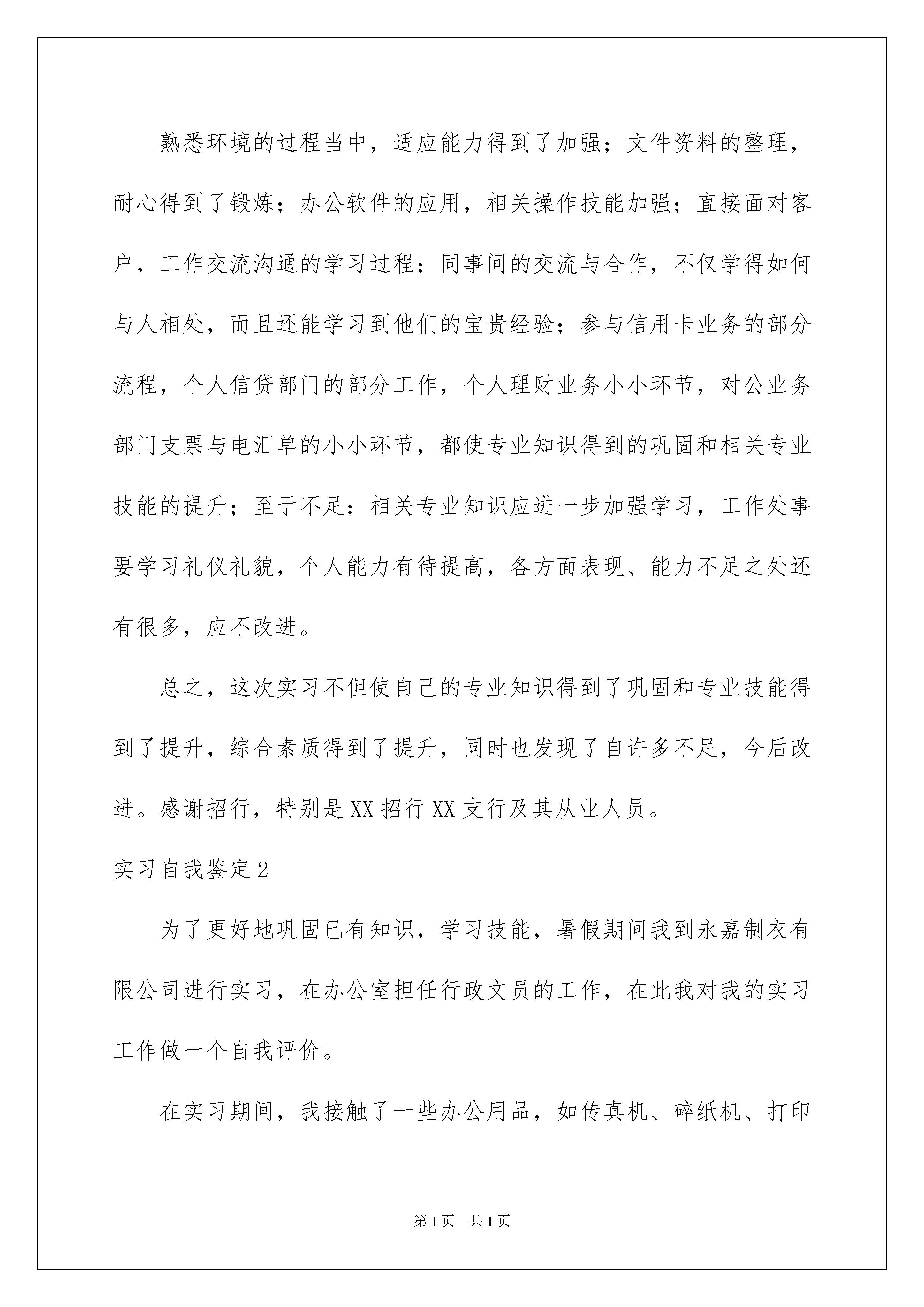 熟悉环境的过程当中，适应能力得到了加强；文件资料的整理，耐心得到了锻炼；办公软件的应用，相关操作技能加强；直接面对客户，工作交流沟通的学习过程；同事间的交流与合作，不仅学得如何与人相处，而且还能学习到他们的宝贵经验；参与信用卡业务的部分流程，个人信贷部门的部分工作，个人理财业务小小环节，对公业务部门支票与电汇单的小小环节，都使专业知识得到的巩固和相关专业技能的提升；至于不足：相关专业知识应进一步加强学习，工作处事要学习礼仪礼貌，个人能力有待提高，各方面表现、能力不足之处还有很多，应不改进。

总之，这次实习不但使自己的专业知识得到了巩固和专业技能得到了提升，综合素质得到了提升，同时也发现了自许多不足，今后改进。感谢招行，特别是XX招行XX支行及其从业人员。

实习自我鉴定2

为了更好地巩固已有知识，学习技能，暑假期间我到永嘉制衣有限公司进行实习，在办公室担任行政文员的工作，在此我对我的实习工作做一个自我评价。

在实习期间，我接触了一些办公用品，如传真机、碎纸机、打印

第1页 共1页